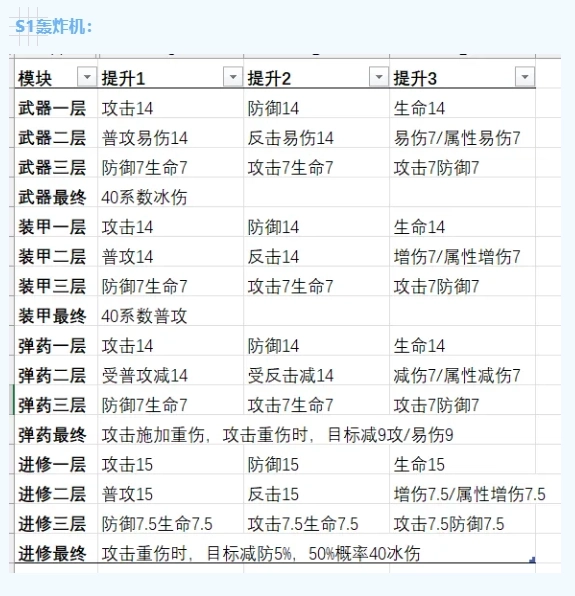 S1轰炸机：

| 模块 | 提升1 | 提升2 | 提升3 |
|---|---|---|---|
| 武器一层 | 攻击14 | 防御14 | 生命14 |
| 武器二层 | 普攻易伤14 | 反击易伤14 | 易伤7/属性易伤7 |
| 武器三层 | 防御7生命7 | 攻击7生命7 | 攻击7防御7 |
| 武器最终 | 40系数冰伤 | | |
| 装甲一层 | 攻击14 | 防御14 | 生命14 |
| 装甲二层 | 普攻14 | 反击14 | 增伤7/属性增伤7 |
| 装甲三层 | 防御7生命7 | 攻击7生命7 | 攻击7防御7 |
| 装甲最终 | 40系数普攻 | | |
| 弹药一层 | 攻击14 | 防御14 | 生命14 |
| 弹药二层 | 受普攻减14 | 受反击减14 | 减伤7/属性减伤7 |
| 弹药三层 | 防御7生命7 | 攻击7生命7 | 攻击7防御7 |
| 弹药最终 | 攻击施加重伤，攻击重伤时，目标减9攻/易伤9 | | |
| 进修一层 | 攻击15 | 防御15 | 生命15 |
| 进修二层 | 普攻15 | 反击15 | 增伤7.5/属性增伤7.5 |
| 进修三层 | 防御7.5生命7.5 | 攻击7.5生命7.5 | 攻击7.5防御7.5 |
| 进修最终 | 攻击重伤时，目标减防5%，50%概率40冰伤 | | |